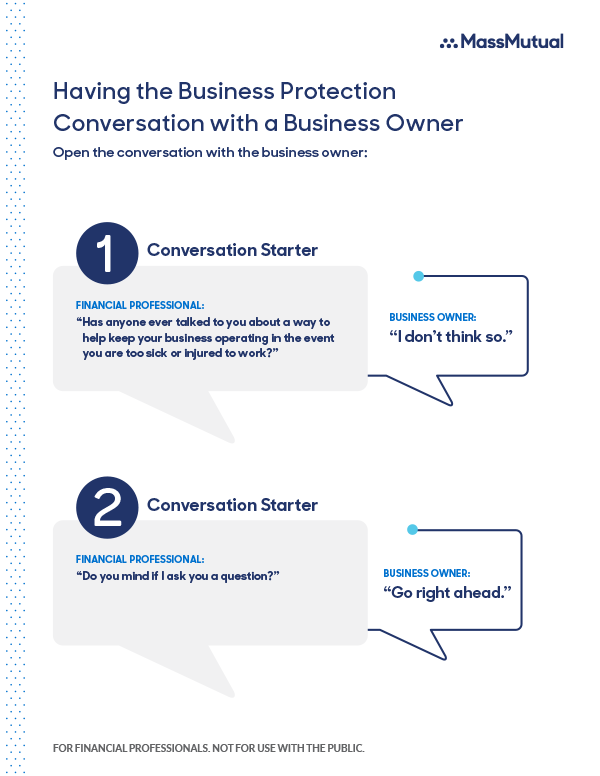 MassMutual

Having the Business Protection Conversation with a Business Owner

Open the conversation with the business owner:

1 Conversation Starter

FINANCIAL PROFESSIONAL:
“Has anyone ever talked to you about a way to help keep your business operating in the event you are too sick or injured to work?”

BUSINESS OWNER:
“I don’t think so.”

2 Conversation Starter

FINANCIAL PROFESSIONAL:
“Do you mind if I ask you a question?”

BUSINESS OWNER:
“Go right ahead.”

FOR FINANCIAL PROFESSIONALS. NOT FOR USE WITH THE PUBLIC.